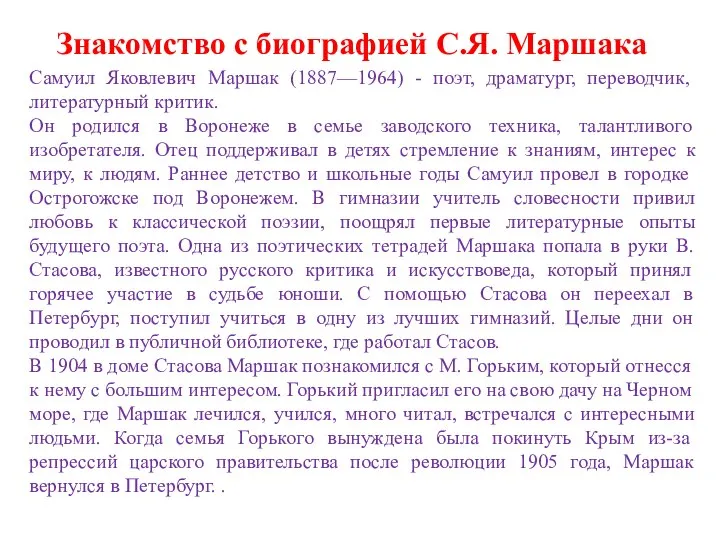 Знакомство с биографией С.Я. Маршака

Самуил Яковлевич Маршак (1887—1964) - поэт, драматург, переводчик, литературный критик.
Он родился в Воронеже в семье заводского техника, талантливого изобретателя. Отец поддерживал в детях стремление к знаниям, интерес к миру, к людям. Раннее детство и школьные годы Самуил провел в городке Острогожске под Воронежем. В гимназии учитель словесности привил любовь к классической поэзии, поощрял первые литературные опыты будущего поэта. Одна из поэтических тетрадей Маршака попала в руки В. Стасова, известного русского критика и искусствоведа, который принял горячее участие в судьбе юноши. С помощью Стасова он переехал в Петербург, поступил учиться в одну из лучших гимназий. Целые дни он проводил в публичной библиотеке, где работал Стасов.
В 1904 в доме Стасова Маршак познакомился с М. Горьким, который отнесся к нему с большим интересом. Горький пригласил его на свою дачу на Черном море, где Маршак лечился, учился, много читал, встречался с интересными людьми. Когда семья Горького вынуждена была покинуть Крым из-за репрессий царского правительства после революции 1905 года, Маршак вернулся в Петербург. .